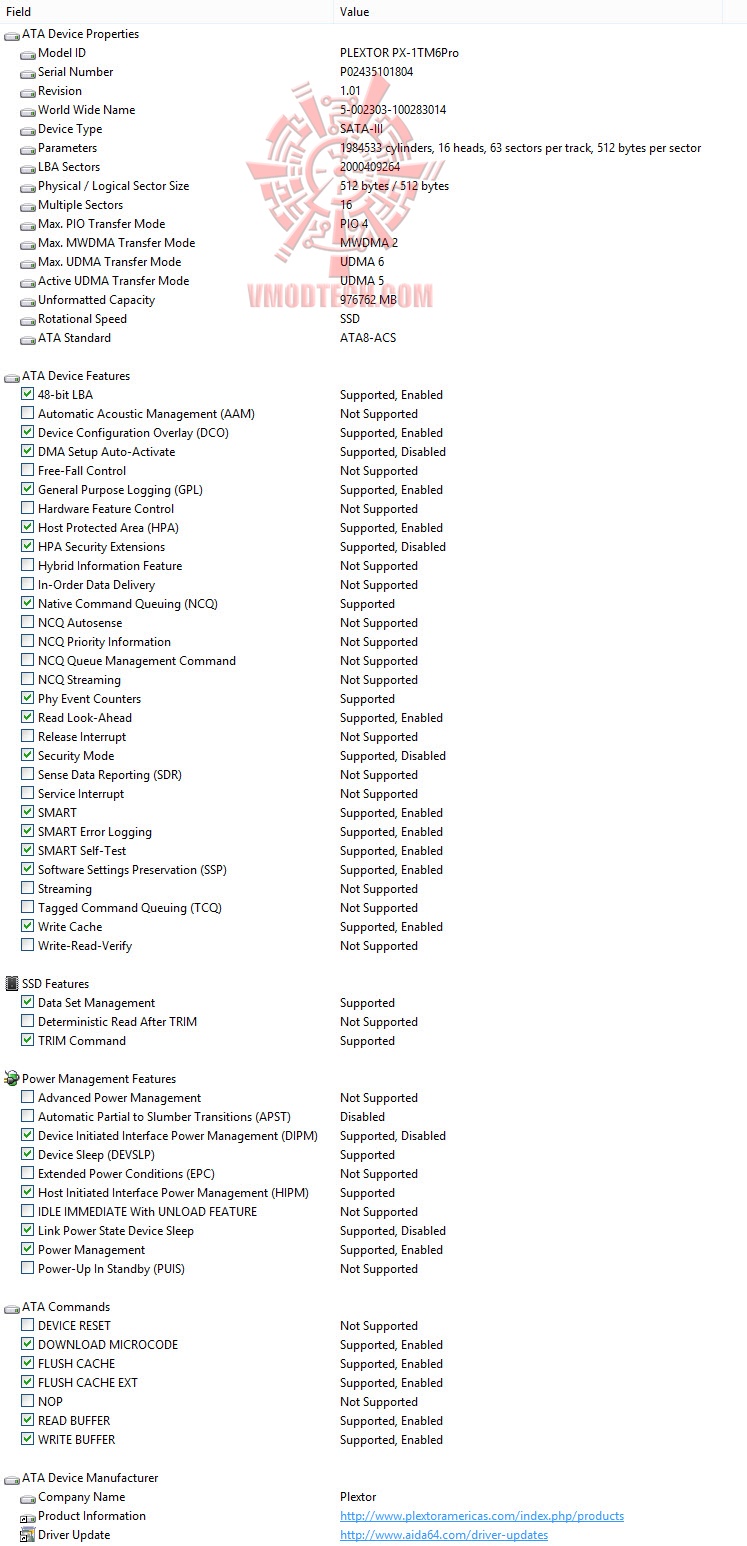 | Field | Value |
|---|---|
| ATA Device Properties | |
| Model ID | PLEXTOR PX-1TM6Pro |
| Serial Number | P02435101804 |
| Revision | 1.01 |
| World Wide Name | 5-002303-100283014 |
| Device Type | SATA-III |
| Parameters | 1984533 cylinders, 16 heads, 63 sectors per track, 512 bytes per sector |
| LBA Sectors | 2000409264 |
| Physical / Logical Sector Size | 512 bytes / 512 bytes |
| Multiple Sectors | 16 |
| Max. PIO Transfer Mode | PIO 4 |
| Max. MWDMA Transfer Mode | MWDMA 2 |
| Max. UDMA Transfer Mode | UDMA 6 |
| Active UDMA Transfer Mode | UDMA 5 |
| Unformatted Capacity | 976762 MB |
| Rotational Speed | SSD |
| ATA Standard | ATA8-ACS |
| ATA Device Features | |
| 48-bit LBA | Supported, Enabled |
| Automatic Acoustic Management (AAM) | Not Supported |
| Device Configuration Overlay (DCO) | Supported, Enabled |
| DMA Setup Auto-Activate | Supported, Disabled |
| Free-Fall Control | Not Supported |
| General Purpose Logging (GPL) | Supported, Enabled |
| Hardware Feature Control | Not Supported |
| Host Protected Area (HPA) | Supported, Enabled |
| HPA Security Extensions | Supported, Disabled |
| Hybrid Information Feature | Not Supported |
| In-Order Data Delivery | Not Supported |
| Native Command Queuing (NCQ) | Supported |
| NCQ Autosense | Not Supported |
| NCQ Priority Information | Not Supported |
| NCQ Queue Management Command | Not Supported |
| NCQ Streaming | Not Supported |
| Phy Event Counters | Supported |
| Read Look-Ahead | Supported, Enabled |
| Release Interrupt | Not Supported |
| Security Mode | Supported, Disabled |
| Sense Data Reporting (SDR) | Not Supported |
| Service Interrupt | Not Supported |
| SMART | Supported, Enabled |
| SMART Error Logging | Supported, Enabled |
| SMART Self-Test | Supported, Enabled |
| Software Settings Preservation (SSP) | Supported, Enabled |
| Streaming | Not Supported |
| Tagged Command Queuing (TCQ) | Not Supported |
| Write Cache | Supported, Enabled |
| Write-Read-Verify | Not Supported |
| SSD Features | |
| Data Set Management | Supported |
| Deterministic Read After TRIM | Not Supported |
| TRIM Command | Supported |
| Power Management Features | |
| Advanced Power Management | Not Supported |
| Automatic Partial to Slumber Transitions (APST) | Disabled |
| Device Initiated Interface Power Management (DIPM) | Supported, Disabled |
| Device Sleep (DEVSLP) | Supported |
| Extended Power Conditions (EPC) | Not Supported |
| Host Initiated Interface Power Management (HIPM) | Supported |
| IDLE IMMEDIATE With UNLOAD FEATURE | Not Supported |
| Link Power State Device Sleep | Supported, Disabled |
| Power Management | Supported, Enabled |
| Power-Up In Standby (PUIS) | Not Supported |
| ATA Commands | |
| DEVICE RESET | Not Supported |
| DOWNLOAD MICROCODE | Supported, Enabled |
| FLUSH CACHE | Supported, Enabled |
| FLUSH CACHE EXT | Supported, Enabled |
| NOP | Not Supported |
| READ BUFFER | Supported, Enabled |
| WRITE BUFFER | Supported, Enabled |
| ATA Device Manufacturer | |
| Company Name | Plextor |
| Product Information | http://www.plextoramericas.com/index.php/products |
| Driver Update | http://www.aida64.com/driver-updates |

VMODTECH.COM